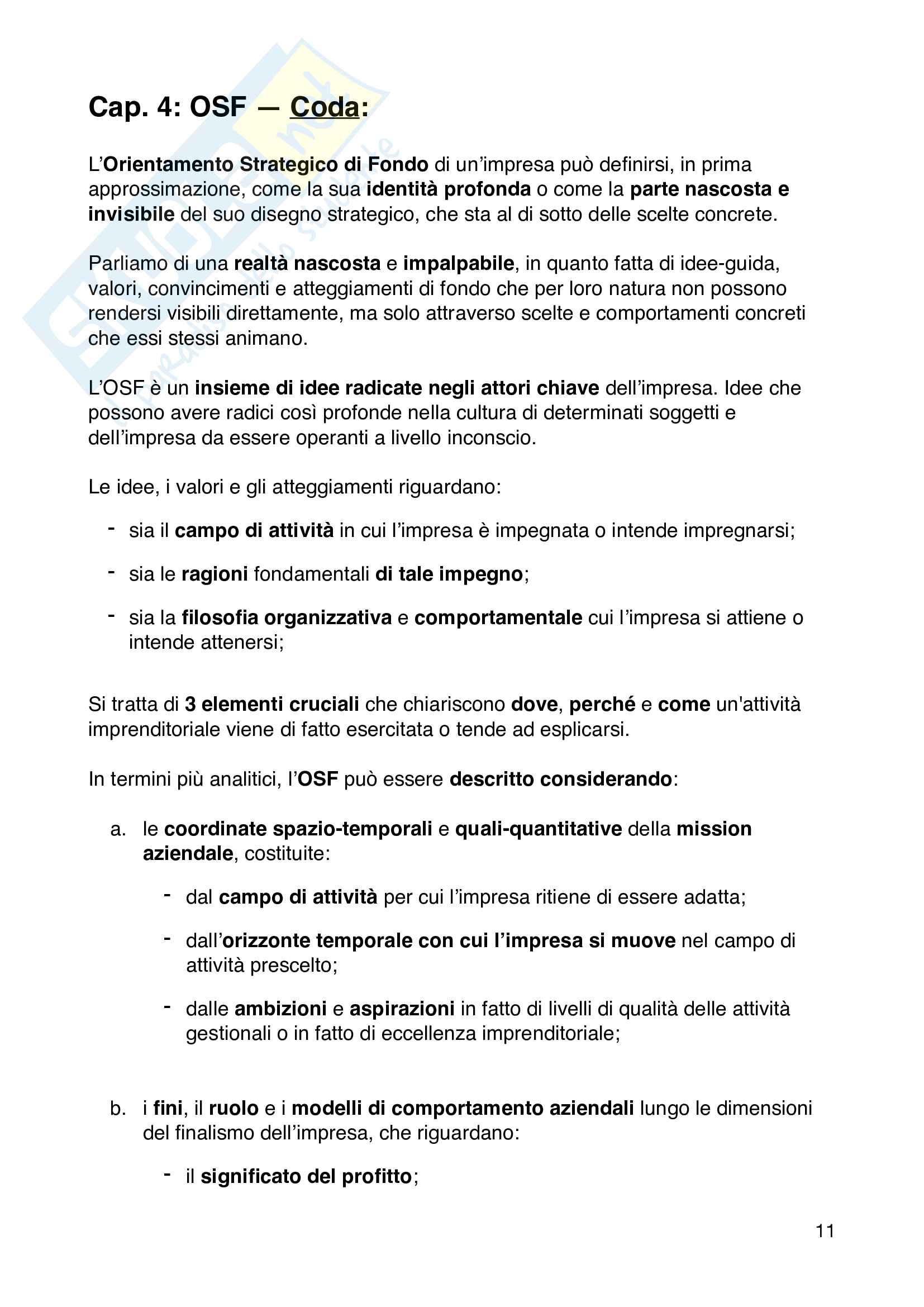 Cap. 4: OSF — Coda:

L'Orientamento Strategico di Fondo di un'impresa può definirsi, in prima approssimazione, come la sua identità profonda o come la parte nascosta e invisibile del suo disegno strategico, che sta al di sotto delle scelte concrete.

Parliamo di una realtà nascosta e impalpabile, in quanto fatta di idee-guida, valori, convincimenti e atteggiamenti di fondo che per loro natura non possono rendersi visibili direttamente, ma solo attraverso scelte e comportamenti concreti che essi stessi animano.

L'OSF è un insieme di idee radicate negli attori chiave dell'impresa. Idee che possono avere radici così profonde nella cultura di determinati soggetti e dell'impresa da essere operanti a livello inconscio.

Le idee, i valori e gli atteggiamenti riguardano:

- sia il campo di attività in cui l'impresa è impegnata o intende impregnarsi;
- sia le ragioni fondamentali di tale impegno;
- sia la filosofia organizzativa e comportamentale cui l'impresa si attiene o intende attenersi;

Si tratta di 3 elementi cruciali che chiariscono dove, perché e come un'attività imprenditoriale viene di fatto esercitata o tende ad esplicarsi.

In termini più analitici, l'OSF può essere descritto considerando:

a. le coordinate spazio-temporali e quali-quantitative della mission aziendale, costituite:
- dal campo di attività per cui l'impresa ritiene di essere adatta;
- dall'orizzonte temporale con cui l'impresa si muove nel campo di attività prescelto;
- dalle ambizioni e aspirazioni in fatto di livelli di qualità delle attività gestionali o in fatto di eccellenza imprenditoriale;

b. i fini, il ruolo e i modelli di comportamento aziendali lungo le dimensioni del finalismo dell'impresa, che riguardano:
- il significato del profitto;

11